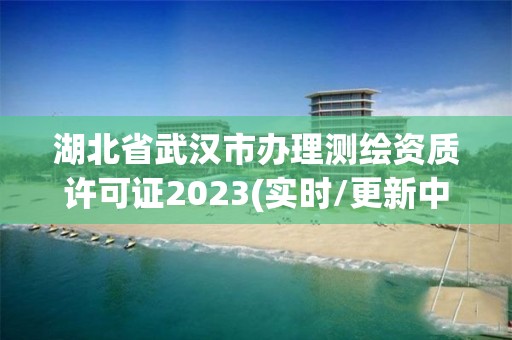 湖北省武汉市办理测绘资质许可证2023(实时/更新中